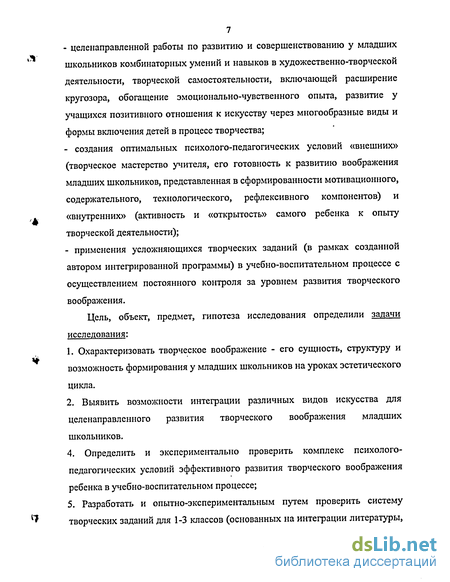 7

- целенаправленной работы по развитию и совершенствованию у младших школьников комбинаторных умений и навыков в художественно-творческой деятельности, творческой самостоятельности, включающей расширение кругозора, обогащение эмоционально-чувственного опыта, развитие у учащихся позитивного отношения к искусству через многообразные виды и формы включения детей в процесс творчества;

- создания оптимальных психолого-педагогических условий «внешних» (творческое мастерство учителя, его готовность к развитию воображения младших школьников, представленная в сформированности мотивационного, содержательного, технологического, рефлексивного компонентов) и «внутренних» (активность и «открытость» самого ребенка к опыту творческой деятельности);

- применения усложняющихся творческих заданий (в рамках созданной автором интегрированной программы) в учебно-воспитательном процессе с осуществлением постоянного контроля за уровнем развития творческого воображения.

Цель, объект, предмет, гипотеза исследования определили задачи исследования:

1. Охарактеризовать творческое воображение - его сущность, структуру и возможность формирования у младших школьников на уроках эстетического цикла.

2. Выявить возможности интеграции различных видов искусства для целенаправленного развития творческого воображения младших школьников.

4. Определить и экспериментально проверить комплекс психолого-педагогических условий эффективного развития творческого воображения ребенка в учебно-воспитательном процессе;

5. Разработать и опытно-экспериментальным путем проверить систему творческих заданий для 1-3 классов (основанных на интеграции литературы,

dsLib.net
библиотека диссертаций